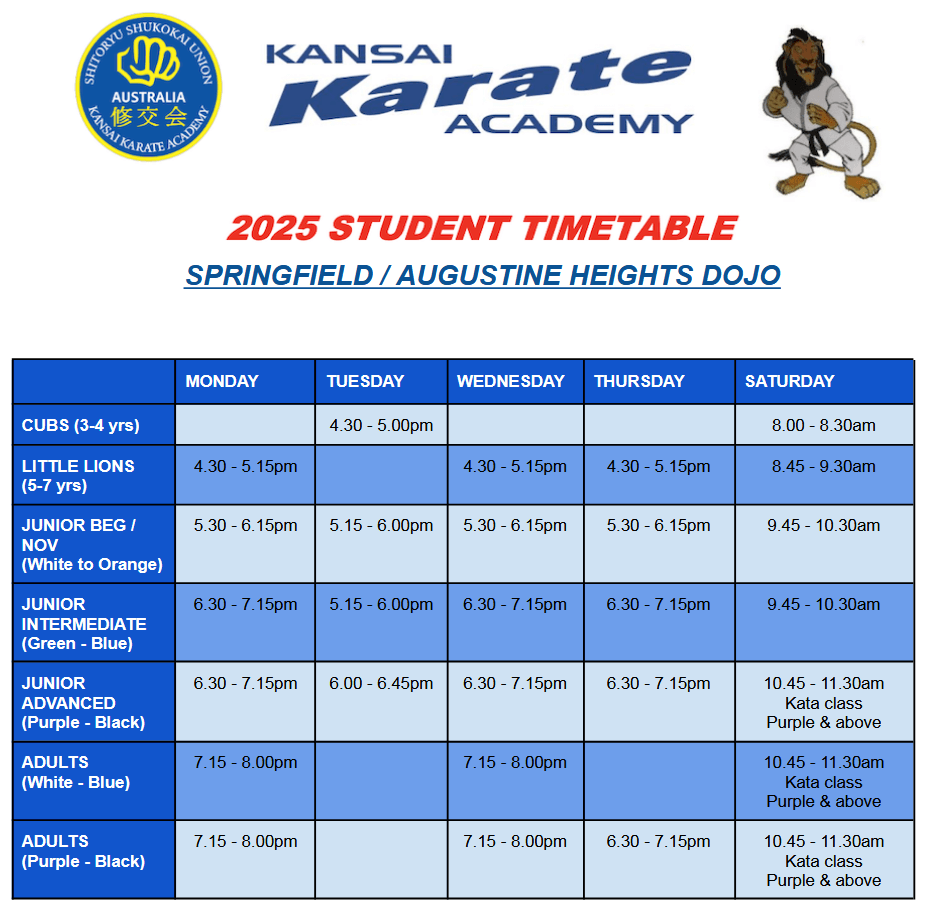 SHITORYU SHUKOKAI UNION
AUSTRALIA
修交会
KANSAI KARATE ACADEMY

KANSAI Karate ACADEMY

2025 STUDENT TIMETABLE

SPRINGFIELD / AUGUSTINE HEIGHTS DOJO

| | MONDAY | TUESDAY | WEDNESDAY | THURSDAY | SATURDAY |
|---|---|---|---|---|---|
| CUBS (3-4 yrs) | | 4.30 - 5.00pm | | | 8.00 - 8.30am |
| LITTLE LIONS (5-7 yrs) | 4.30 - 5.15pm | | 4.30 - 5.15pm | 4.30 - 5.15pm | 8.45 - 9.30am |
| JUNIOR BEG / NOV (White to Orange) | 5.30 - 6.15pm | 5.15 - 6.00pm | 5.30 - 6.15pm | 5.30 - 6.15pm | 9.45 - 10.30am |
| JUNIOR INTERMEDIATE (Green - Blue) | 6.30 - 7.15pm | 5.15 - 6.00pm | 6.30 - 7.15pm | 6.30 - 7.15pm | 9.45 - 10.30am |
| JUNIOR ADVANCED (Purple - Black) | 6.30 - 7.15pm | 6.00 - 6.45pm | 6.30 - 7.15pm | 6.30 - 7.15pm | 10.45 - 11.30am Kata class Purple & above |
| ADULTS (White - Blue) | 7.15 - 8.00pm | | 7.15 - 8.00pm | | 10.45 - 11.30am Kata class Purple & above |
| ADULTS (Purple - Black) | 7.15 - 8.00pm | | 7.15 - 8.00pm | 6.30 - 7.15pm | 10.45 - 11.30am Kata class Purple & above |